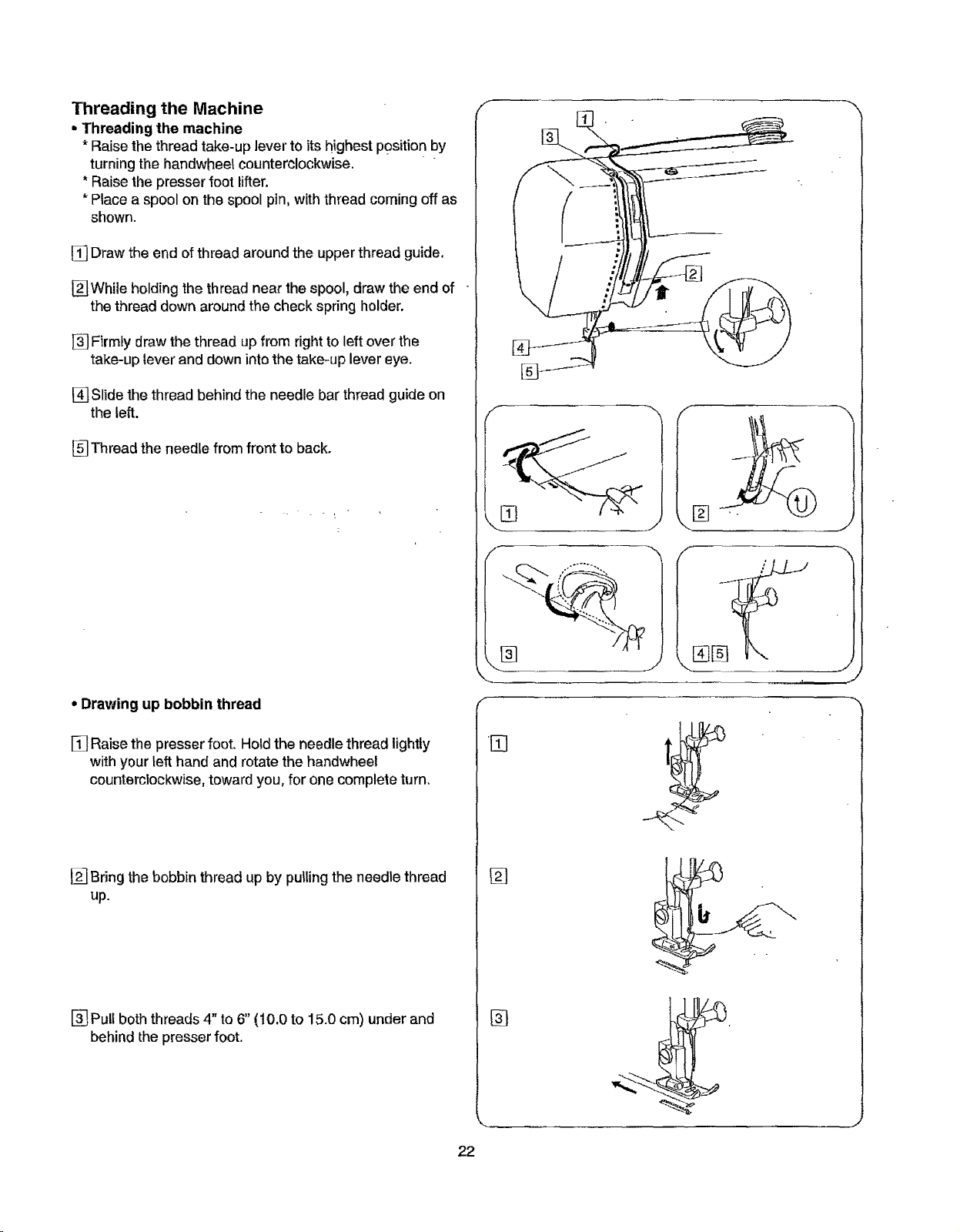 Threading the Machine

• Threading the machine

* Raise the thread take-up lever to its highest position by turning the handwheel counterclockwise.

* Raise the presser foot lifter.

* Place a spool on the spool pin, with thread coming off as shown.

1 Draw the end of thread around the upper thread guide.

2 While holding the thread near the spool, draw the end of the thread down around the check spring holder.

3 Firmly draw the thread up from right to left over the take-up lever and down into the take-up lever eye.

4 Slide the thread behind the needle bar thread guide on the left.

5 Thread the needle from front to back.

1
3
2
4
5

1
2
3
4 5

• Drawing up bobbin thread

1 Raise the presser foot. Hold the needle thread lightly with your left hand and rotate the handwheel counterclockwise, toward you, for one complete turn.

2 Bring the bobbin thread up by pulling the needle thread up.

3 Pull both threads 4" to 6" (10.0 to 15.0 cm) under and behind the presser foot.

1
2
3

22